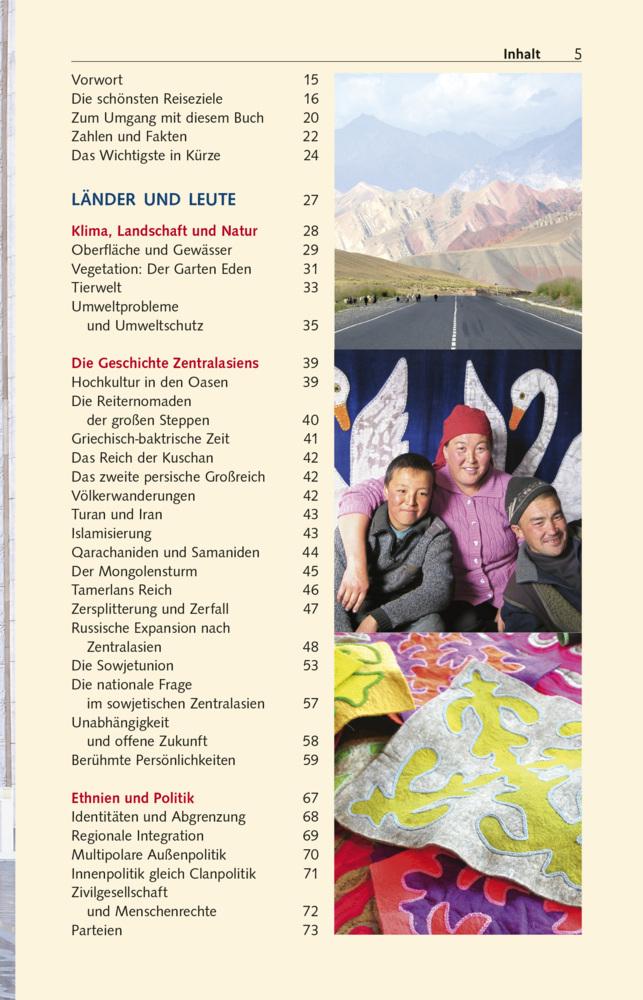 Inhalt 5

Vorwort 15
Die schönsten Reiseziele 16
Zum Umgang mit diesem Buch 20
Zahlen und Fakten 22
Das Wichtigste in Kürze 24

LÄNDER UND LEUTE 27

Klima, Landschaft und Natur 28
Oberfläche und Gewässer 29
Vegetation: Der Garten Eden 31
Tierwelt 33
Umweltprobleme
und Umweltschutz 35

Die Geschichte Zentralasiens 39
Hochkultur in den Oasen 39
Die Reiternomaden
der großen Steppen 40
Griechisch-baktrische Zeit 41
Das Reich der Kuschan 42
Das zweite persische Großreich 42
Völkerwanderungen 42
Turan und Iran 43
Islamisierung 43
Qarachaniden und Samaniden 44
Der Mongolensturm 45
Tamerlans Reich 46
Zersplitterung und Zerfall 47
Russische Expansion nach
Zentralasien 48
Die Sowjetunion 53
Die nationale Frage
im sowjetischen Zentralasien 57
Unabhängigkeit
und offene Zukunft 58
Berühmte Persönlichkeiten 59

Ethnien und Politik 67
Identitäten und Abgrenzung 68
Regionale Integration 69
Multipolare Außenpolitik 70
Innenpolitik gleich Clanpolitik 71
Zivilgesellschaft
und Menschenrechte 72
Parteien 73